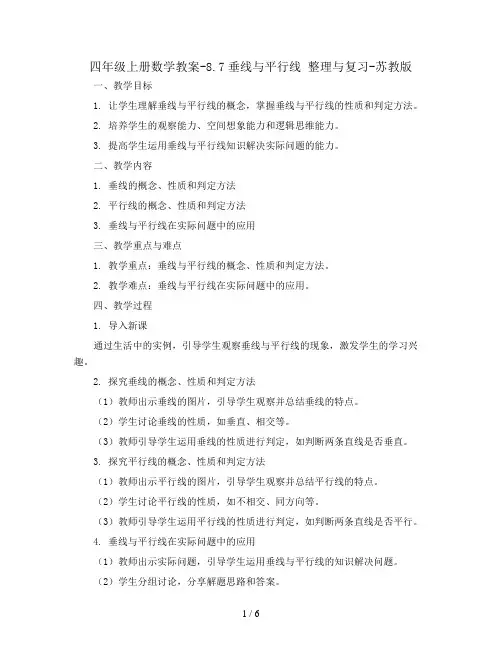 四年级上册数学教案-8.7 垂线与平行线 整理与复习-苏教版

一、教学目标

1. 让学生理解垂线与平行线的概念，掌握垂线与平行线的性质和判定方法。

2. 培养学生的观察能力、空间想象能力和逻辑思维能力。

3. 提高学生运用垂线与平行线知识解决实际问题的能力。

二、教学内容

1. 垂线的概念、性质和判定方法

2. 平行线的概念、性质和判定方法

3. 垂线与平行线在实际问题中的应用

三、教学重点与难点

1. 教学重点：垂线与平行线的概念、性质和判定方法。

2. 教学难点：垂线与平行线在实际问题中的应用。

四、教学过程

1. 导入新课

通过生活中的实例，引导学生观察垂线与平行线的现象，激发学生的学习兴趣。

2. 探究垂线的概念、性质和判定方法

（1）教师出示垂线的图片，引导学生观察并总结垂线的特点。

（2）学生讨论垂线的性质，如垂直、相交等。

（3）教师引导学生运用垂线的性质进行判定，如判断两条直线是否垂直。

3. 探究平行线的概念、性质和判定方法

（1）教师出示平行线的图片，引导学生观察并总结平行线的特点。

（2）学生讨论平行线的性质，如不相交、同方向等。

（3）教师引导学生运用平行线的性质进行判定，如判断两条直线是否平行。

4. 垂线与平行线在实际问题中的应用

（1）教师出示实际问题，引导学生运用垂线与平行线的知识解决问题。

（2）学生分组讨论，分享解题思路和答案。

1 / 6